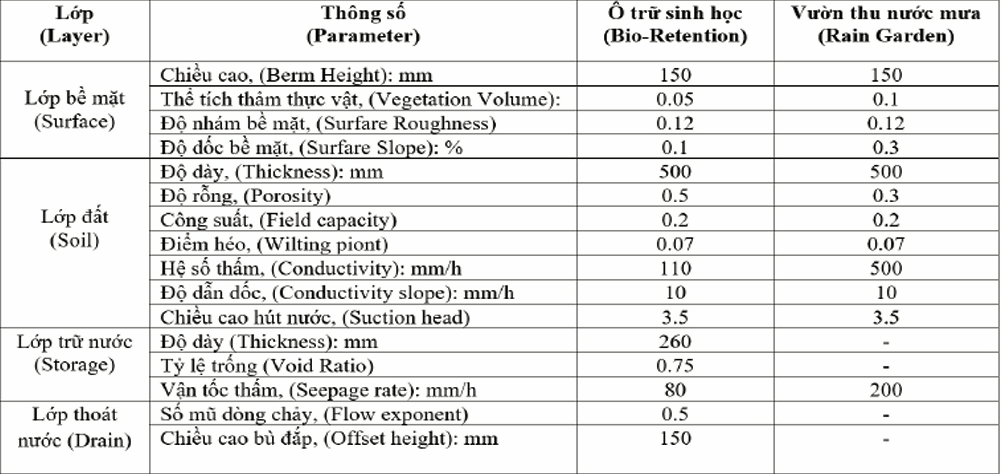 | Lớp (Layer) | Thông số (Parameter) | Ô trữ sinh học (Bio-Retention) | Vườn thu nước mưa (Rain Garden) |
|---|---|---|---|
| Lớp bề mặt (Surface) | Chiều cao, (Berm Height): mm | 150 | 150 |
| | Thể tích thảm thực vật, (Vegetation Volume): | 0.05 | 0.1 |
| | Độ nhám bề mặt, (Surfare Roughness) | 0.12 | 0.12 |
| | Độ dốc bề mặt, (Surfare Slope): % | 0.1 | 0.3 |
| Lớp đất (Soil) | Độ dày, (Thickness): mm | 500 | 500 |
| | Độ rỗng, (Porosity) | 0.5 | 0.3 |
| | Công suất, (Field capacity) | 0.2 | 0.2 |
| | Điểm héo, (Wilting piont) | 0.07 | 0.07 |
| | Hệ số thấm, (Conductivity): mm/h | 110 | 500 |
| | Độ dẫn dốc, (Conductivity slope): mm/h | 10 | 10 |
| | Chiều cao hút nước, (Suction head) | 3.5 | 3.5 |
| Lớp trữ nước (Storage) | Độ dày (Thickness): mm | 260 | - |
| | Tỷ lệ trống (Void Ratio) | 0.75 | - |
| | Vận tốc thấm, (Seepage rate): mm/h | 80 | 200 |
| Lớp thoát nước (Drain) | Số mũ dòng chảy, (Flow exponent) | 0.5 | - |
| | Chiều cao bù đắp, (Offset height): mm | 150 | - |